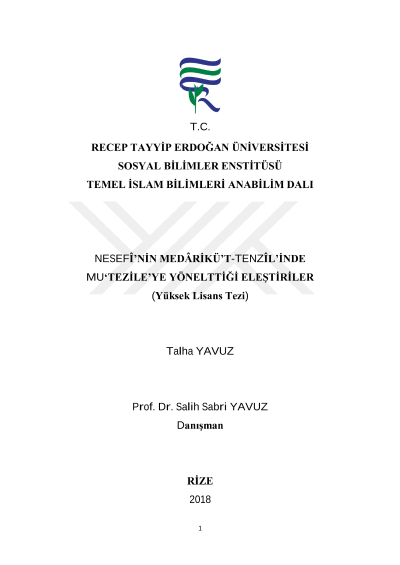 T.C.

RECEP TAYYİP ERDOĞAN ÜNİVERSİTESİ
SOSYAL BİLİMLER ENSTİTÜSÜ
TEMEL İSLAM BİLİMLERİ ANABİLİM DALI

NESEFÎ'NİN MEDÂRİKÜ'T-TENZÎL'İNDE
MU'TEZİLE'YE YÖNELTTİĞİ ELEŞTİRİLER
(Yüksek Lisans Tezi)

Talha YAVUZ

Prof. Dr. Salih Sabri YAVUZ
Danışman

RİZE
2018

1